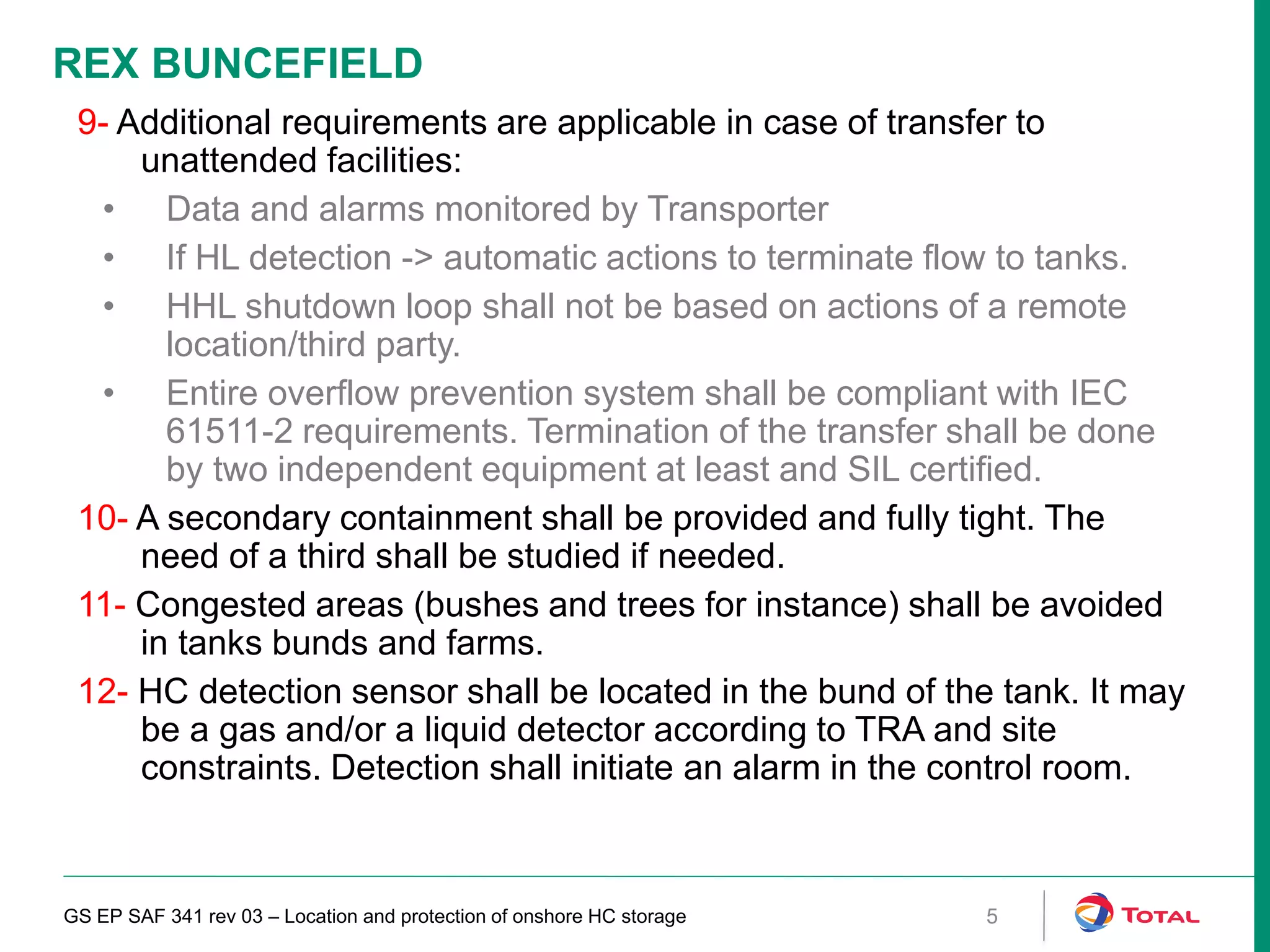 REX BUNCEFIELD

9- Additional requirements are applicable in case of transfer to unattended facilities:

• Data and alarms monitored by Transporter
• If HL detection -> automatic actions to terminate flow to tanks.
• HHL shutdown loop shall not be based on actions of a remote location/third party.
• Entire overflow prevention system shall be compliant with IEC 61511-2 requirements. Termination of the transfer shall be done by two independent equipment at least and SIL certified.

10- A secondary containment shall be provided and fully tight. The need of a third shall be studied if needed.

11- Congested areas (bushes and trees for instance) shall be avoided in tanks bunds and farms.

12- HC detection sensor shall be located in the bund of the tank. It may be a gas and/or a liquid detector according to TRA and site constraints. Detection shall initiate an alarm in the control room.

GS EP SAF 341 rev 03 – Location and protection of onshore HC storage 5 TOTAL